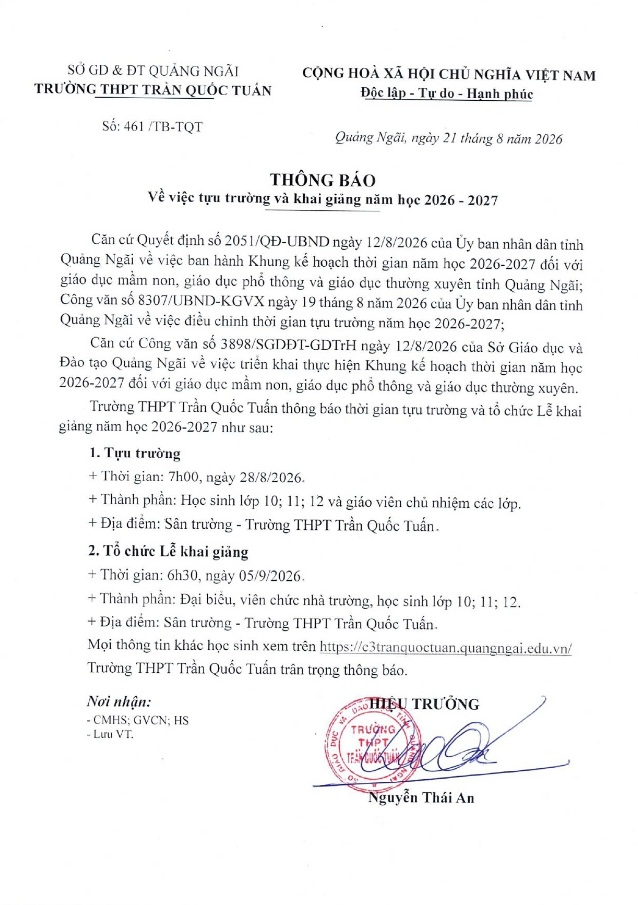 SỞ GD & ĐT QUẢNG NGÃI
TRƯỜNG THPT TRẦN QUỐC TUẤN

Số: 461 /TB-TQT

CỘNG HOÀ XÃ HỘI CHỦ NGHĨA VIỆT NAM
Độc lập - Tự do - Hạnh phúc

Quảng Ngãi, ngày 21 tháng 8 năm 2026

THÔNG BÁO
Về việc tựu trường và khai giảng năm học 2026 - 2027

Căn cứ Quyết định số 2051/QĐ-UBND ngày 12/8/2026 của Ủy ban nhân dân tỉnh Quảng Ngãi về việc ban hành Khung kế hoạch thời gian năm học 2026-2027 đối với giáo dục mầm non, giáo dục phổ thông và giáo dục thường xuyên tỉnh Quảng Ngãi; Công văn số 8307/UBND-KGVX ngày 19 tháng 8 năm 2026 của Ủy ban nhân dân tỉnh Quảng Ngãi về việc điều chỉnh thời gian tựu trường năm học 2026-2027;

Căn cứ Công văn số 3898/SGDĐT-GDTrH ngày 12/8/2026 của Sở Giáo dục và Đào tạo Quảng Ngãi về việc triển khai thực hiện Khung kế hoạch thời gian năm học 2026-2027 đối với giáo dục mầm non, giáo dục phổ thông và giáo dục thường xuyên.

Trường THPT Trần Quốc Tuấn thông báo thời gian tựu trường và tổ chức Lễ khai giảng năm học 2026-2027 như sau:

1. Tựu trường
+ Thời gian: 7h00, ngày 28/8/2026.
+ Thành phần: Học sinh lớp 10; 11; 12 và giáo viên chủ nhiệm các lớp.
+ Địa điểm: Sân trường - Trường THPT Trần Quốc Tuấn.

2. Tổ chức Lễ khai giảng
+ Thời gian: 6h30, ngày 05/9/2026.
+ Thành phần: Đại biểu, viên chức nhà trường, học sinh lớp 10; 11; 12.
+ Địa điểm: Sân trường - Trường THPT Trần Quốc Tuấn.
Mọi thông tin khác học sinh xem trên https://c3tranquoctuan.quangngai.edu.vn/
Trường THPT Trần Quốc Tuấn trân trọng thông báo.

Nơi nhận:
- CMHS; GVCN; HS
- Lưu VT.

HIỆU TRƯỞNG
TRƯỜNG THPT TRẦN QUỐC TUẤN
Nguyễn Thái An